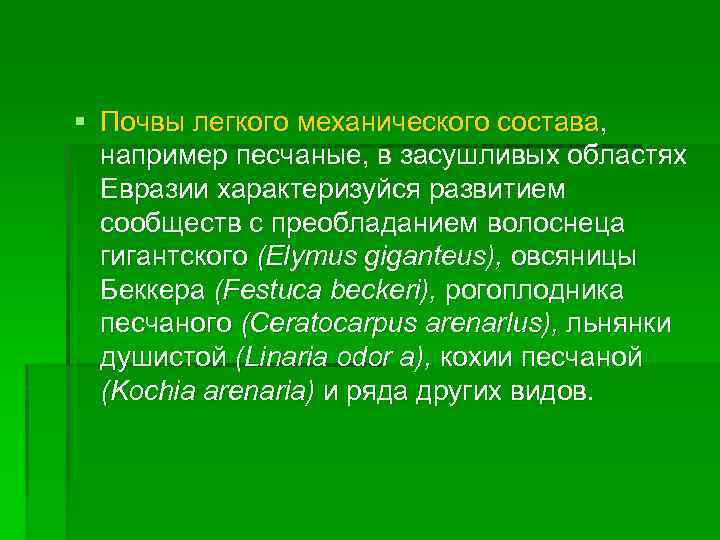 ▪ Почвы легкого механического состава, например песчаные, в засушливых областях Евразии характеризуйся развитием сообществ с преобладанием волоснеца гигантского (Elymus giganteus), овсяницы Беккера (Festuca beckeri), рогоплодника песчаного (Ceratocarpus arenarlus), льнянки душистой (Linaria odor a), кохии песчаной (Kochia arenaria) и ряда других видов.